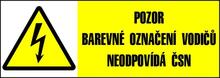 POZOR
BAREVNÉ OZNAČENÍ VODIČŮ
NEODPOVÍDÁ ČSN